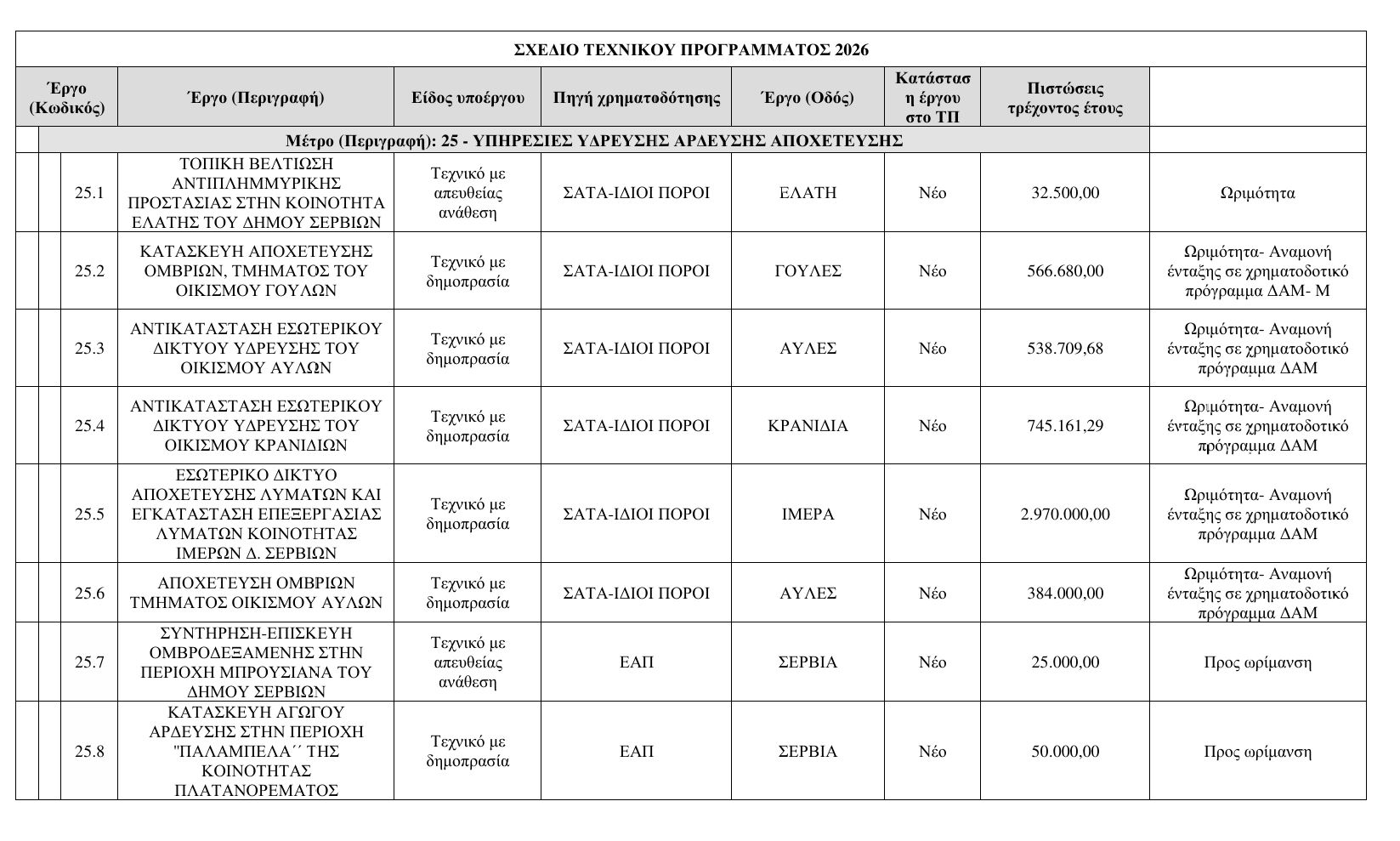 ΣΧΕΔΙΟ ΤΕΧΝΙΚΟΥ ΠΡΟΓΡΑΜΜΑΤΟΣ 2026

| Έργο (Κωδικός) | Έργο (Περιγραφή) | Είδος υποέργου | Πηγή χρηματοδότησης | Έργο (Οδός) | Κατάσταση έργου στο ΤΠ | Πιστώσεις τρέχοντος έτους | |
|---|---|---|---|---|---|---|---|
| Μέτρο (Περιγραφή): 25 - ΥΠΗΡΕΣΙΕΣ ΥΔΡΕΥΣΗΣ ΑΡΔΕΥΣΗΣ ΑΠΟΧΕΤΕΥΣΗΣ | | | | | | | |
| 25.1 | ΤΟΠΙΚΗ ΒΕΛΤΙΩΣΗ ΑΝΤΙΠΛΗΜΜΥΡΙΚΗΣ ΠΡΟΣΤΑΣΙΑΣ ΣΤΗΝ ΚΟΙΝΟΤΗΤΑ ΕΛΑΤΗΣ ΤΟΥ ΔΗΜΟΥ ΣΕΡΒΙΩΝ | Τεχνικό με απευθείας ανάθεση | ΣΑΤΑ-ΙΔΙΟΙ ΠΟΡΟΙ | ΕΛΑΤΗ | Νέο | 32.500,00 | Ωριμότητα |
| 25.2 | ΚΑΤΑΣΚΕΥΗ ΑΠΟΧΕΤΕΥΣΗΣ ΟΜΒΡΙΩΝ, ΤΜΗΜΑΤΟΣ ΤΟΥ ΟΙΚΙΣΜΟΥ ΓΟΥΛΩΝ | Τεχνικό με δημοπρασία | ΣΑΤΑ-ΙΔΙΟΙ ΠΟΡΟΙ | ΓΟΥΛΕΣ | Νέο | 566.680,00 | Ωριμότητα- Αναμονή ένταξης σε χρηματοδοτικό πρόγραμμα ΔΑΜ- Μ |
| 25.3 | ΑΝΤΙΚΑΤΑΣΤΑΣΗ ΕΣΩΤΕΡΙΚΟΥ ΔΙΚΤΥΟΥ ΥΔΡΕΥΣΗΣ ΤΟΥ ΟΙΚΙΣΜΟΥ ΑΥΛΩΝ | Τεχνικό με δημοπρασία | ΣΑΤΑ-ΙΔΙΟΙ ΠΟΡΟΙ | ΑΥΛΕΣ | Νέο | 538.709,68 | Ωριμότητα- Αναμονή ένταξης σε χρηματοδοτικό πρόγραμμα ΔΑΜ |
| 25.4 | ΑΝΤΙΚΑΤΑΣΤΑΣΗ ΕΣΩΤΕΡΙΚΟΥ ΔΙΚΤΥΟΥ ΥΔΡΕΥΣΗΣ ΤΟΥ ΟΙΚΙΣΜΟΥ ΚΡΑΝΙΔΙΩΝ | Τεχνικό με δημοπρασία | ΣΑΤΑ-ΙΔΙΟΙ ΠΟΡΟΙ | ΚΡΑΝΙΔΙΑ | Νέο | 745.161,29 | Ωριμότητα- Αναμονή ένταξης σε χρηματοδοτικό πρόγραμμα ΔΑΜ |
| 25.5 | ΕΣΩΤΕΡΙΚΟ ΔΙΚΤΥΟ ΑΠΟΧΕΤΕΥΣΗΣ ΛΥΜΑΤΩΝ ΚΑΙ ΕΓΚΑΤΑΣΤΑΣΗ ΕΠΕΞΕΡΓΑΣΙΑΣ ΛΥΜΑΤΩΝ ΚΟΙΝΟΤΗΤΑΣ ΙΜΕΡΩΝ Δ. ΣΕΡΒΙΩΝ | Τεχνικό με δημοπρασία | ΣΑΤΑ-ΙΔΙΟΙ ΠΟΡΟΙ | ΙΜΕΡΑ | Νέο | 2.970.000,00 | Ωριμότητα- Αναμονή ένταξης σε χρηματοδοτικό πρόγραμμα ΔΑΜ |
| 25.6 | ΑΠΟΧΕΤΕΥΣΗ ΟΜΒΡΙΩΝ ΤΜΗΜΑΤΟΣ ΟΙΚΙΣΜΟΥ ΑΥΛΩΝ | Τεχνικό με δημοπρασία | ΣΑΤΑ-ΙΔΙΟΙ ΠΟΡΟΙ | ΑΥΛΕΣ | Νέο | 384.000,00 | Ωριμότητα- Αναμονή ένταξης σε χρηματοδοτικό πρόγραμμα ΔΑΜ |
| 25.7 | ΣΥΝΤΗΡΗΣΗ-ΕΠΙΣΚΕΥΗ ΟΜΒΡΟΔΕΞΑΜΕΝΗΣ ΣΤΗΝ ΠΕΡΙΟΧΗ ΜΠΡΟΥΣΙΑΝΑ ΤΟΥ ΔΗΜΟΥ ΣΕΡΒΙΩΝ | Τεχνικό με απευθείας ανάθεση | ΕΑΠ | ΣΕΡΒΙΑ | Νέο | 25.000,00 | Προς ωρίμανση |
| 25.8 | ΚΑΤΑΣΚΕΥΗ ΑΓΩΓΟΥ ΑΡΔΕΥΣΗΣ ΣΤΗΝ ΠΕΡΙΟΧΗ "ΠΑΛΑΜΠΕΛΑ΄΄ ΤΗΣ ΚΟΙΝΟΤΗΤΑΣ ΠΛΑΤΑΝΟΡΕΜΑΤΟΣ | Τεχνικό με δημοπρασία | ΕΑΠ | ΣΕΡΒΙΑ | Νέο | 50.000,00 | Προς ωρίμανση |